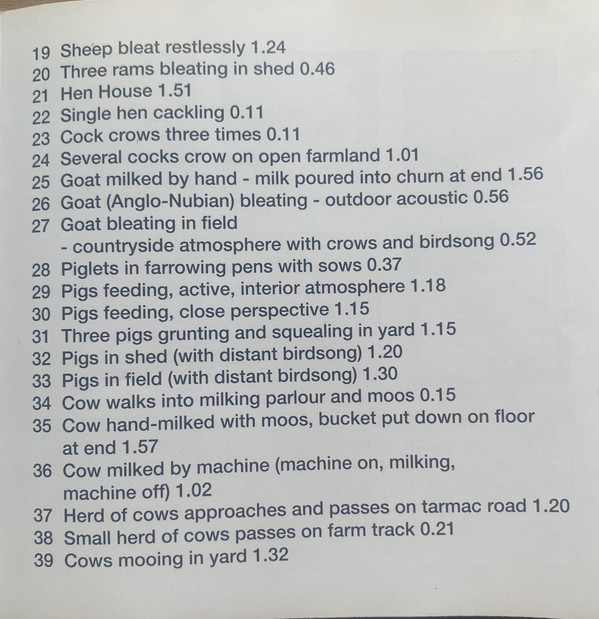 19 Sheep bleat restlessly 1.24
20 Three rams bleating in shed 0.46
21 Hen House 1.51
22 Single hen cackling 0.11
23 Cock crows three times 0.11
24 Several cocks crow on open farmland 1.01
25 Goat milked by hand - milk poured into churn at end 1.56
26 Goat (Anglo-Nubian) bleating - outdoor acoustic 0.56
27 Goat bleating in field
- countryside atmosphere with crows and birdsong 0.52
28 Piglets in farrowing pens with sows 0.37
29 Pigs feeding, active, interior atmosphere 1.18
30 Pigs feeding, close perspective 1.15
31 Three pigs grunting and squealing in yard 1.15
32 Pigs in shed (with distant birdsong) 1.20
33 Pigs in field (with distant birdsong) 1.30
34 Cow walks into milking parlour and moos 0.15
35 Cow hand-milked with moos, bucket put down on floor at end 1.57
36 Cow milked by machine (machine on, milking, machine off) 1.02
37 Herd of cows approaches and passes on tarmac road 1.20
38 Small herd of cows passes on farm track 0.21
39 Cows mooing in yard 1.32